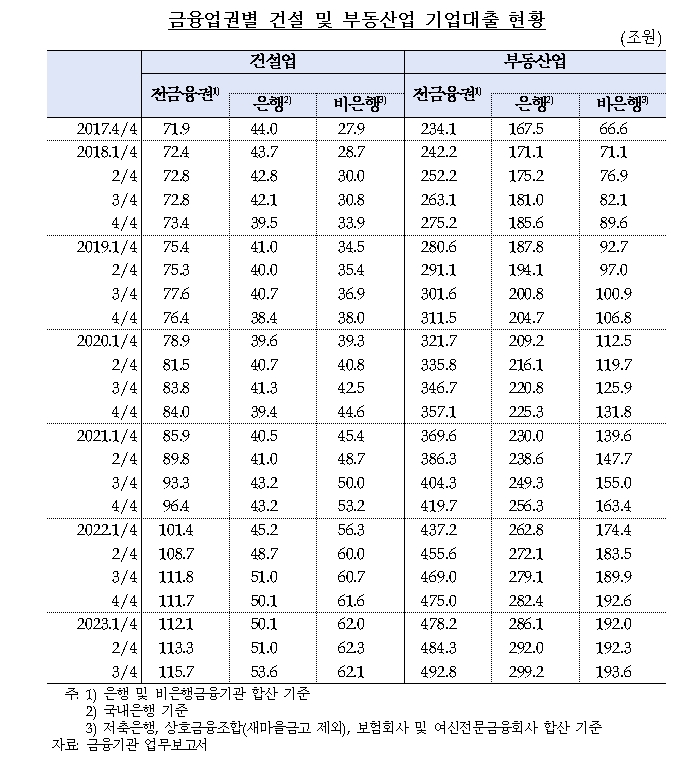 금융업권별 건설 및 부동산업 기업대출 현황

(조원)

| | 건설업 | | | 부동산업 | | |
|---|---|---|---|---|---|---|
| | 전금융권$^{1)}$ | 은행$^{2)}$ | 비은행$^{3)}$ | 전금융권$^{1)}$ | 은행$^{2)}$ | 비은행$^{3)}$ |
| 2017.4/4 | 71.9 | 44.0 | 27.9 | 234.1 | 167.5 | 66.6 |
| 2018.1/4 | 72.4 | 43.7 | 28.7 | 242.2 | 171.1 | 71.1 |
| 2/4 | 72.8 | 42.8 | 30.0 | 252.2 | 175.2 | 76.9 |
| 3/4 | 72.8 | 42.1 | 30.8 | 263.1 | 181.0 | 82.1 |
| 4/4 | 73.4 | 39.5 | 33.9 | 275.2 | 185.6 | 89.6 |
| 2019.1/4 | 75.4 | 41.0 | 34.5 | 280.6 | 187.8 | 92.7 |
| 2/4 | 75.3 | 40.0 | 35.4 | 291.1 | 194.1 | 97.0 |
| 3/4 | 77.6 | 40.7 | 36.9 | 301.6 | 200.8 | 100.9 |
| 4/4 | 76.4 | 38.4 | 38.0 | 311.5 | 204.7 | 106.8 |
| 2020.1/4 | 78.9 | 39.6 | 39.3 | 321.7 | 209.2 | 112.5 |
| 2/4 | 81.5 | 40.7 | 40.8 | 335.8 | 216.1 | 119.7 |
| 3/4 | 83.8 | 41.3 | 42.5 | 346.7 | 220.8 | 125.9 |
| 4/4 | 84.0 | 39.4 | 44.6 | 357.1 | 225.3 | 131.8 |
| 2021.1/4 | 85.9 | 40.5 | 45.4 | 369.6 | 230.0 | 139.6 |
| 2/4 | 89.8 | 41.0 | 48.7 | 386.3 | 238.6 | 147.7 |
| 3/4 | 93.3 | 43.2 | 50.0 | 404.3 | 249.3 | 155.0 |
| 4/4 | 96.4 | 43.2 | 53.2 | 419.7 | 256.3 | 163.4 |
| 2022.1/4 | 101.4 | 45.2 | 56.3 | 437.2 | 262.8 | 174.4 |
| 2/4 | 108.7 | 48.7 | 60.0 | 455.6 | 272.1 | 183.5 |
| 3/4 | 111.8 | 51.0 | 60.7 | 469.0 | 279.1 | 189.9 |
| 4/4 | 111.7 | 50.1 | 61.6 | 475.0 | 282.4 | 192.6 |
| 2023.1/4 | 112.1 | 50.1 | 62.0 | 478.2 | 286.1 | 192.0 |
| 2/4 | 113.3 | 51.0 | 62.3 | 484.3 | 292.0 | 192.3 |
| 3/4 | 115.7 | 53.6 | 62.1 | 492.8 | 299.2 | 193.6 |

주: 1) 은행 및 비은행금융기관 합산 기준
2) 국내은행 기준
3) 저축은행, 상호금융조합(새마을금고 제외), 보험회사 및 여신전문금융회사 합산 기준
자료: 금융기관 업무보고서